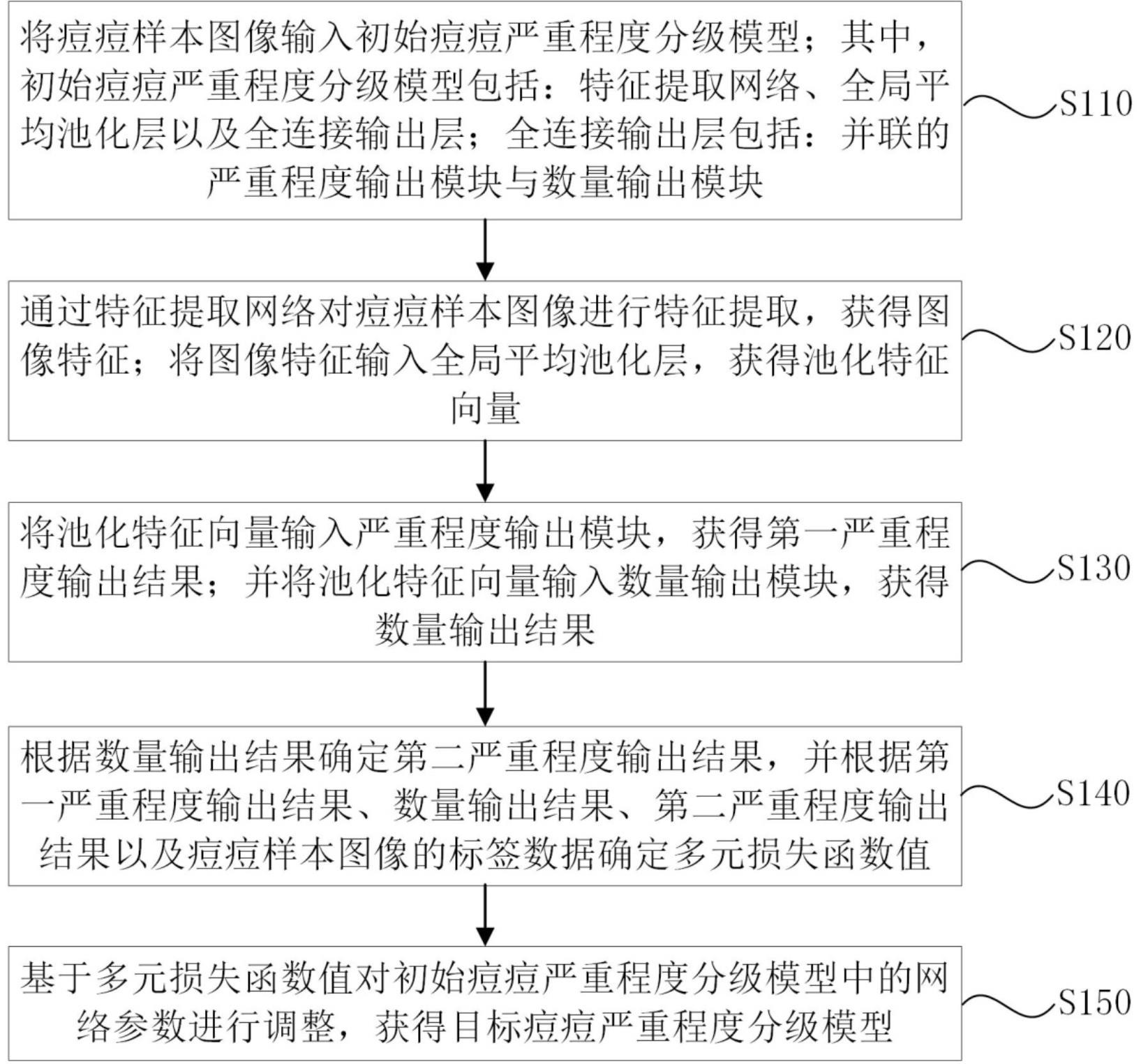 将痘痘样本图像输入初始痘痘严重程度分级模型；其中，初始痘痘严重程度分级模型包括：特征提取网络、全局平均池化层以及全连接输出层；全连接输出层包括：并联的严重程度输出模块与数量输出模块

S110

通过特征提取网络对痘痘样本图像进行特征提取，获得图像特征；将图像特征输入全局平均池化层，获得池化特征向量

S120

将池化特征向量输入严重程度输出模块，获得第一严重程度输出结果；并将池化特征向量输入数量输出模块，获得数量输出结果

S130

根据数量输出结果确定第二严重程度输出结果，并根据第一严重程度输出结果、数量输出结果、第二严重程度输出结果以及痘痘样本图像的标签数据确定多元损失函数值

S140

基于多元损失函数值对初始痘痘严重程度分级模型中的网络参数进行调整，获得目标痘痘严重程度分级模型

S150